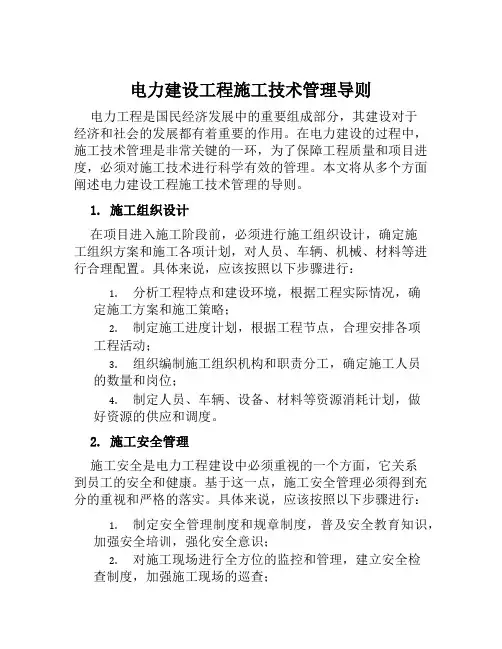 电力建设工程施工技术管理导则

电力工程是国民经济发展中的重要组成部分，其建设对于经济和社会的发展都有着重要的作用。在电力建设的过程中，施工技术管理是非常关键的一环，为了保障工程质量和项目进度，必须对施工技术进行科学有效的管理。本文将从多个方面阐述电力建设工程施工技术管理的导则。

1. 施工组织设计

在项目进入施工阶段前，必须进行施工组织设计，确定施工组织方案和施工各项计划，对人员、车辆、机械、材料等进行合理配置。具体来说，应该按照以下步骤进行：

1. 分析工程特点和建设环境，根据工程实际情况，确定施工方案和施工策略；
2. 制定施工进度计划，根据工程节点，合理安排各项工程活动；
3. 组织编制施工组织机构和职责分工，确定施工人员的数量和岗位；
4. 制定人员、车辆、设备、材料等资源消耗计划，做好资源的供应和调度。

2. 施工安全管理

施工安全是电力工程建设中必须重视的一个方面，它关系到员工的安全和健康。基于这一点，施工安全管理必须得到充分的重视和严格的落实。具体来说，应该按照以下步骤进行：

1. 制定安全管理制度和规章制度，普及安全教育知识，加强安全培训，强化安全意识；
2. 对施工现场进行全方位的监控和管理，建立安全检查制度，加强施工现场的巡查；